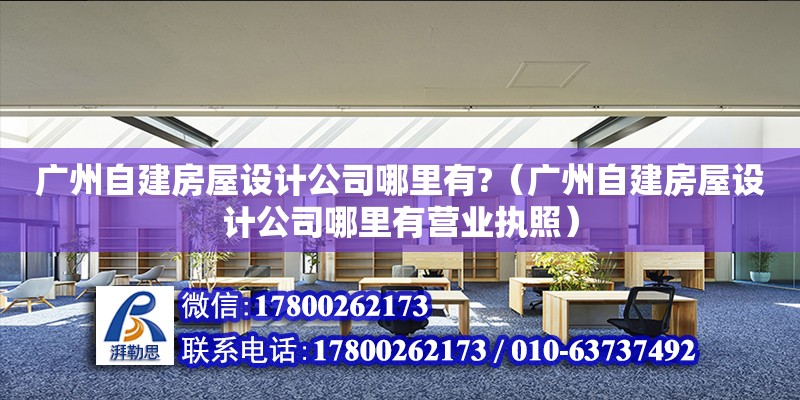 广州自建房屋设计公司哪里有?（广州自建房屋设计公司哪里有营业执照）

湃勒思

微信:17800262173

联系电话:17800262173 / 010-63737492